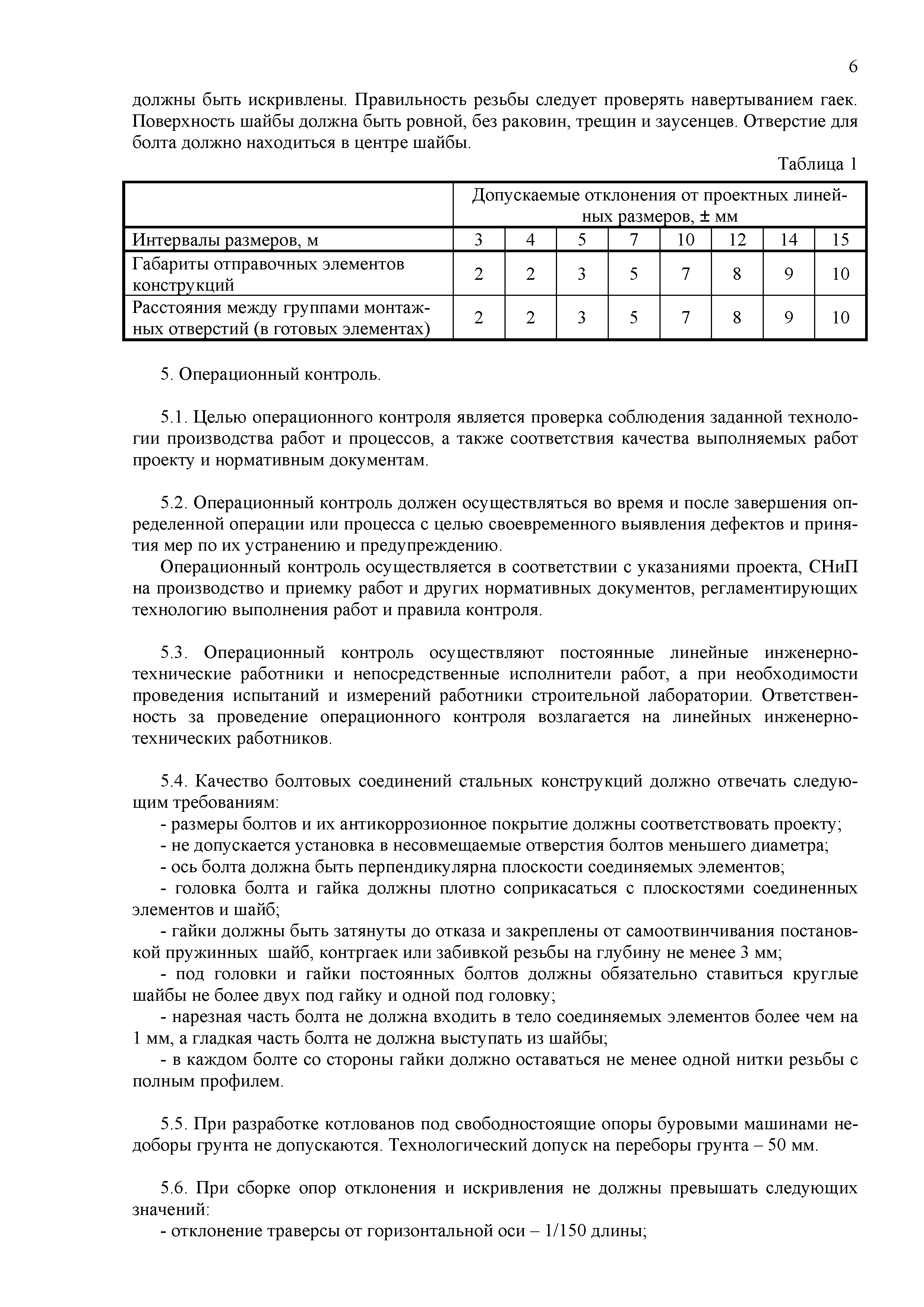 6

должны быть искривлены. Правильность резьбы следует проверять навертыванием гаек. Поверхность шайбы должна быть ровной, без раковин, трещин и заусенцев. Отверстие для болта должно находиться в центре шайбы.

Таблица 1

| | Допускаемые отклонения от проектных линейных размеров, ± мм | | | | | | | |
|---|---|---|---|---|---|---|---|---|
| Интервалы размеров, м | 3 | 4 | 5 | 7 | 10 | 12 | 14 | 15 |
| Габариты отправочных элементов конструкций | 2 | 2 | 3 | 5 | 7 | 8 | 9 | 10 |
| Расстояния между группами монтажных отверстий (в готовых элементах) | 2 | 2 | 3 | 5 | 7 | 8 | 9 | 10 |

5. Операционный контроль.

5.1. Целью операционного контроля является проверка соблюдения заданной технологии производства работ и процессов, а также соответствия качества выполняемых работ проекту и нормативным документам.

5.2. Операционный контроль должен осуществляться во время и после завершения определенной операции или процесса с целью своевременного выявления дефектов и принятия мер по их устранению и предупреждению.

Операционный контроль осуществляется в соответствии с указаниями проекта, СНиП на производство и приемку работ и других нормативных документов, регламентирующих технологию выполнения работ и правила контроля.

5.3. Операционный контроль осуществляют постоянные линейные инженерно-технические работники и непосредственные исполнители работ, а при необходимости проведения испытаний и измерений работники строительной лаборатории. Ответственность за проведение операционного контроля возлагается на линейных инженерно-технических работников.

5.4. Качество болтовых соединений стальных конструкций должно отвечать следующим требованиям:

- размеры болтов и их антикоррозионное покрытие должны соответствовать проекту;
- не допускается установка в несовмещаемые отверстия болтов меньшего диаметра;
- ось болта должна быть перпендикулярна плоскости соединяемых элементов;
- головка болта и гайка должны плотно соприкасаться с плоскостями соединенных элементов и шайб;
- гайки должны быть затянуты до отказа и закреплены от самоотвинчивания постановкой пружинных шайб, контргаек или забивкой резьбы на глубину не менее 3 мм;
- под головки и гайки постоянных болтов должны обязательно ставиться круглые шайбы не более двух под гайку и одной под головку;
- нарезная часть болта не должна входить в тело соединяемых элементов более чем на 1 мм, а гладкая часть болта не должна выступать из шайбы;
- в каждом болте со стороны гайки должно оставаться не менее одной нитки резьбы с полным профилем.

5.5. При разработке котлованов под свободностоящие опоры буровыми машинами недоборы грунта не допускаются. Технологический допуск на переборы грунта – 50 мм.

5.6. При сборке опор отклонения и искривления не должны превышать следующих значений:

- отклонение траверсы от горизонтальной оси – 1/150 длины;